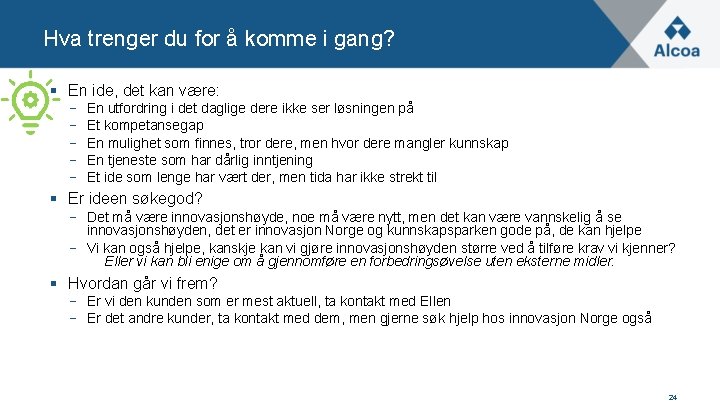 Hva trenger du for å komme i gang?

Alcoa

▪ En ide, det kan være:
− En utfordring i det daglige dere ikke ser løsningen på
− Et kompetansegap
− En mulighet som finnes, tror dere, men hvor dere mangler kunnskap
− En tjeneste som har dårlig inntjening
− Et ide som lenge har vært der, men tida har ikke strekt til

▪ Er ideen søkegod?
− Det må være innovasjonshøyde, noe må være nytt, men det kan være vannskelig å se innovasjonshøyden, det er innovasjon Norge og kunnskapsparken gode på, de kan hjelpe
− Vi kan også hjelpe, kanskje kan vi gjøre innovasjonshøyden større ved å tilføre krav vi kjenner? Eller vi kan bli enige om å gjennomføre en forbedringsøvelse uten eksterne midler.

▪ Hvordan går vi frem?
− Er vi den kunden som er mest aktuell, ta kontakt med Ellen
− Er det andre kunder, ta kontakt med dem, men gjerne søk hjelp hos innovasjon Norge også

24